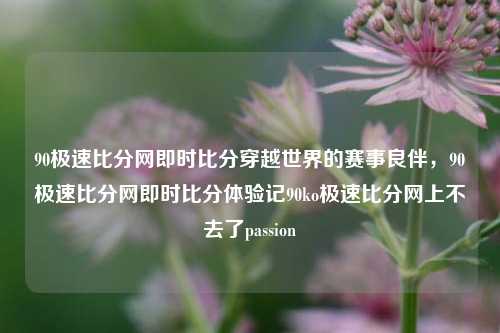 90极速比分网即时比分穿越世界的赛事良伴，90极速比分网即时比分体验记90ko极速比分网上不去了passion